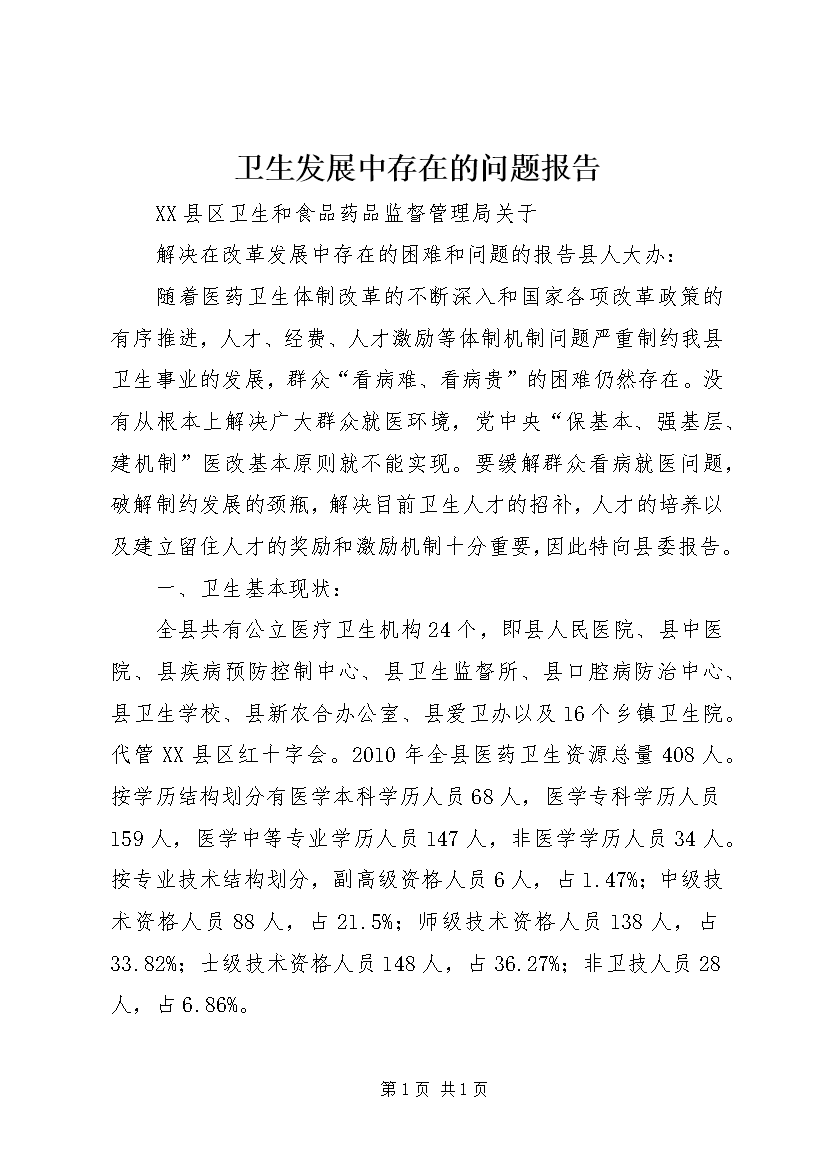 卫生发展中存在的问题报告

XX县区卫生和食品药品监督管理局关于

解决在改革发展中存在的困难和问题的报告县人大办：

随着医药卫生体制改革的不断深入和国家各项改革政策的有序推进，人才、经费、人才激励等体制机制问题严重制约我县卫生事业的发展，群众“看病难、看病贵”的困难仍然存在。没有从根本上解决广大群众就医环境，党中央“保基本、强基层、建机制”医改基本原则就不能实现。要缓解群众看病就医问题，破解制约发展的颈瓶，解决目前卫生人才的招补，人才的培养以及建立留住人才的奖励和激励机制十分重要，因此特向县委报告。

一、卫生基本现状：

全县共有公立医疗卫生机构24个，即县人民医院、县中医院、县疾病预防控制中心、县卫生监督所、县口腔病防治中心、县卫生学校、县新农合办公室、县爱卫办以及16个乡镇卫生院。代管XX县区红十字会。2010年全县医药卫生资源总量408人。按学历结构划分有医学本科学历人员68人，医学专科学历人员159人，医学中等专业学历人员147人，非医学学历人员34人。按专业技术结构划分，副高级资格人员6人，占1.47%；中级技术资格人员88人，占21.5%；师级技术资格人员138人，占33.82%；士级技术资格人员148人，占36.27%；非卫技人员28人，占6.86%。

第1页 共1页